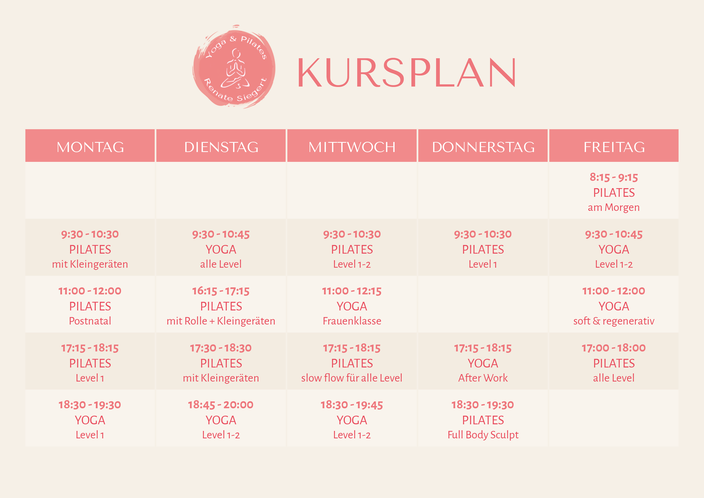 Yoga & Pilates
Renate Siegert

KURSPLAN

| MONTAG | DIENSTAG | MITTWOCH | DONNERSTAG | FREITAG |
|---|---|---|---|---|
| | | | | 8:15 - 9:15 PILATES am Morgen |
| 9:30 - 10:30 PILATES mit Kleingeräten | 9:30 - 10:45 YOGA alle Level | 9:30 - 10:30 PILATES Level 1-2 | 9:30 - 10:30 PILATES Level 1 | 9:30 - 10:45 YOGA Level 1-2 |
| 11:00 - 12:00 PILATES Postnatal | 16:15 - 17:15 PILATES mit Rolle + Kleingeräten | 11:00 - 12:15 YOGA Frauenklasse | | 11:00 - 12:00 YOGA soft & regenerativ |
| 17:15 - 18:15 PILATES Level 1 | 17:30 - 18:30 PILATES mit Kleingeräten | 17:15 - 18:15 PILATES slow flow für alle Level | 17:15 - 18:15 YOGA After Work | 17:00 - 18:00 PILATES alle Level |
| 18:30 - 19:30 YOGA Level 1 | 18:45 - 20:00 YOGA Level 1-2 | 18:30 - 19:45 YOGA Level 1-2 | 18:30 - 19:30 PILATES Full Body Sculpt | |